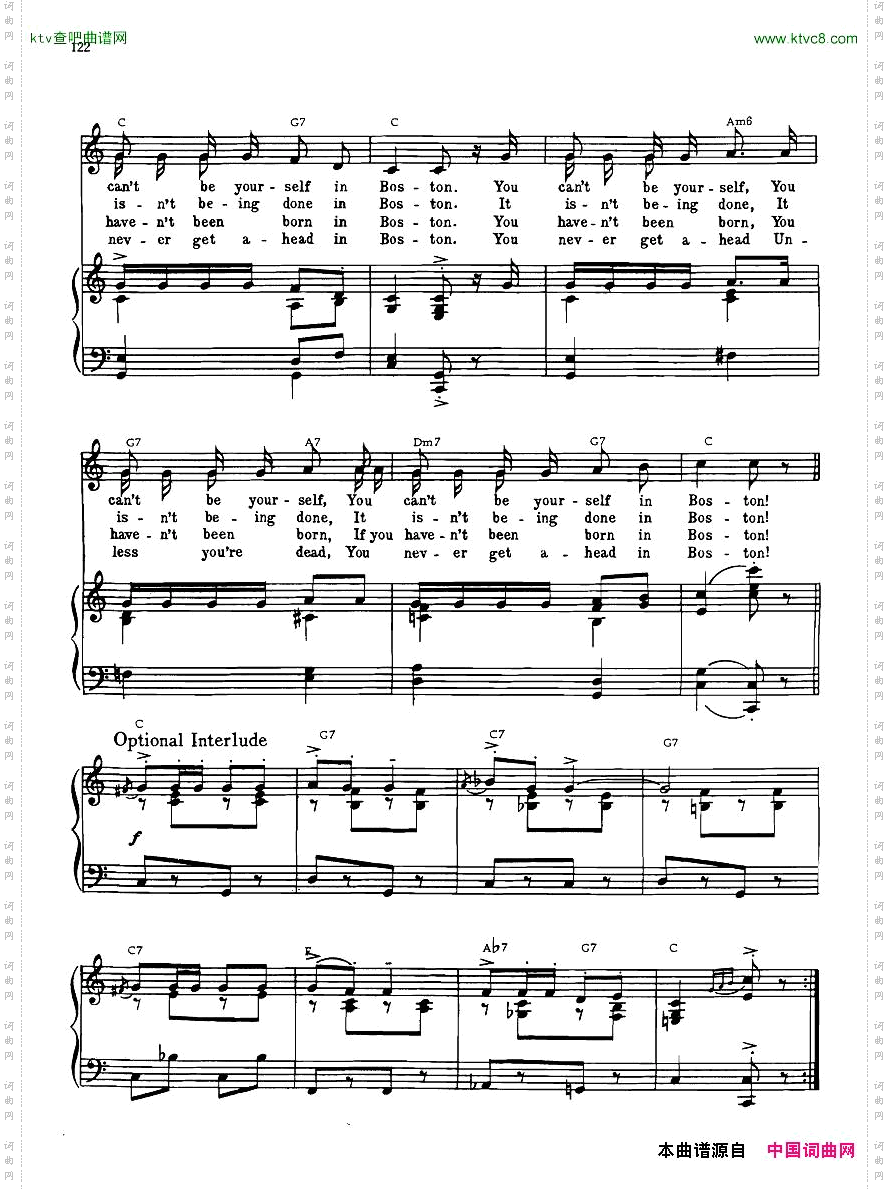 ktv查吧曲谱网
122
www.ktvc8.com

C G7 C Am6
can't be your-self in Bos-ton. You can't be your-self, You
is-n't be-ing done in Bos-ton. It is-n't be-ing done, It
have-n't been born in Bos-ton. You have-n't been born, You
nev-er get a-head in Bos-ton. You nev-er get a-head Un-

G7 A7 Dm7 G7 C
can't be your-self, You can't be your-self in Bos-ton!
is-n't be-ing done, It is-n't be-ing done in Bos-ton!
have-n't been born, If you have-n't been born in Bos-ton!
less you're dead, You nev-er get a-head in Bos-ton!

C
Optional Interlude
G7 C7 G7
f

C7 F A♭7 G7 C

本曲谱源自 中国词曲网